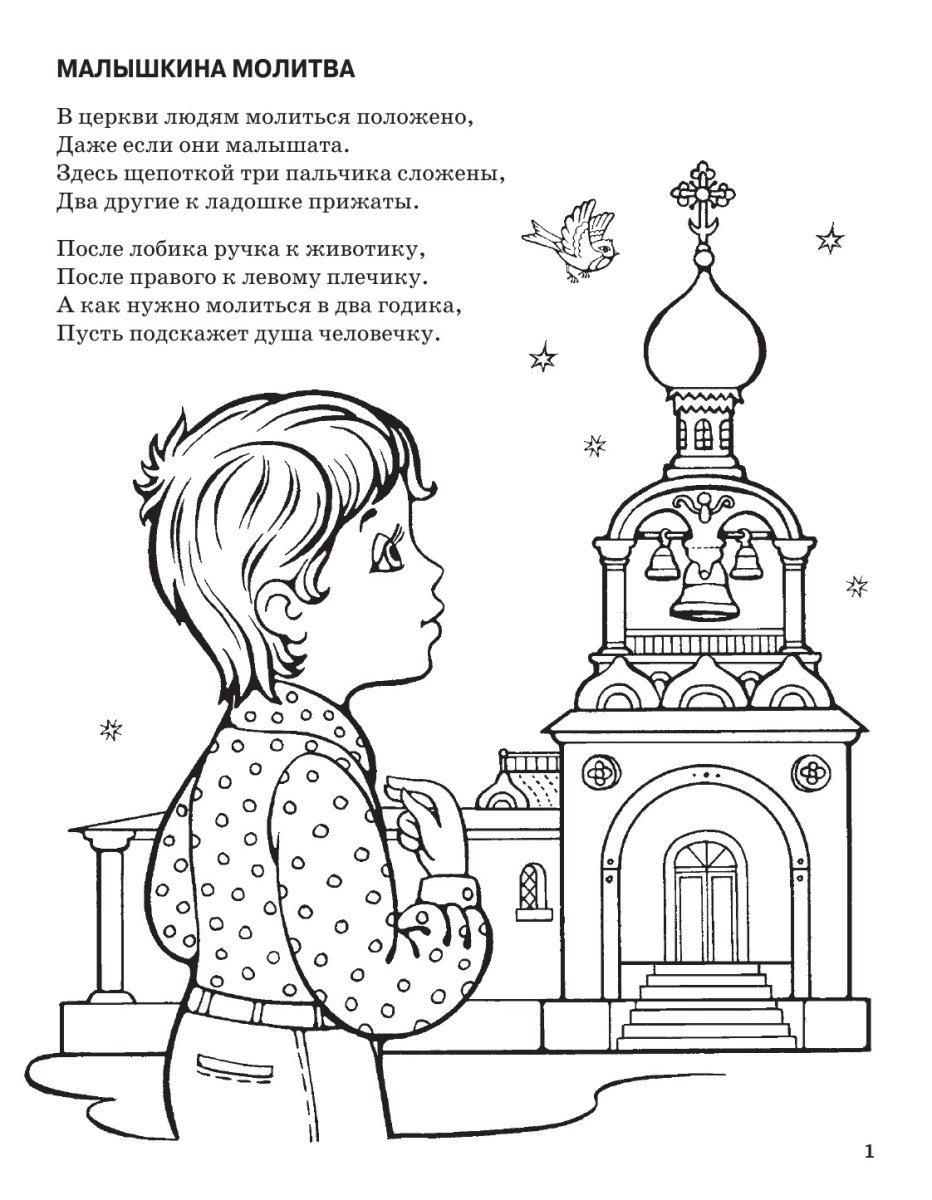 МАЛЫШКИНА МОЛИТВА

В церкви людям молиться положено,
Даже если они малышата.
Здесь щепоткой три пальчика сложены,
Два другие к ладошке прижаты.

После лобика ручка к животику,
После правого к левому плечику.
А как нужно молиться в два годика,
Пусть подскажет душа человечку.

1